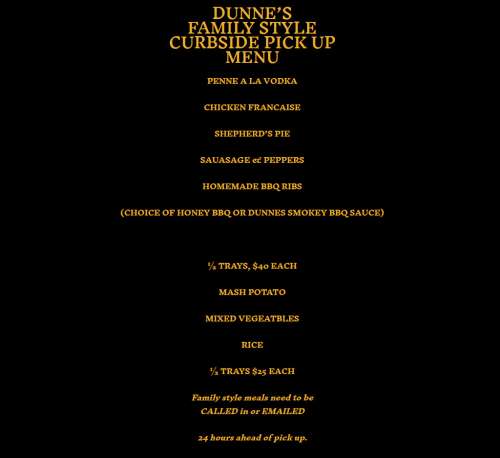 DUNNE'S
FAMILY STYLE
CURBSIDE PICK UP
MENU

PENNE A LA VODKA

CHICKEN FRANCAISE

SHEPHERD'S PIE

SAUASAGE & PEPPERS

HOMEMADE BBQ RIBS

(CHOICE OF HONEY BBQ OR DUNNES SMOKEY BBQ SAUCE)

½ TRAYS, $40 EACH

MASH POTATO

MIXED VEGEATBLES

RICE

½ TRAYS $25 EACH

Family style meals need to be
CALLED in or EMAILED

24 hours ahead of pick up.